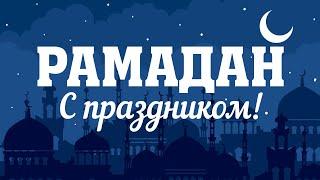 РАМАДАН
С праздником!